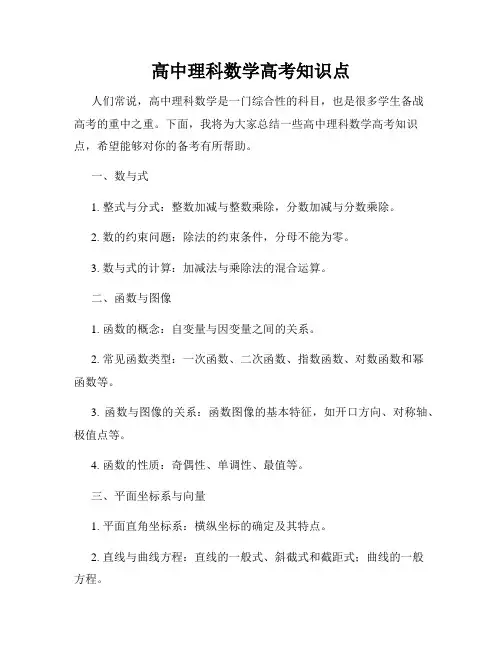 高中理科数学高考知识点

人们常说，高中理科数学是一门综合性的科目，也是很多学生备战高考的重中之重。下面，我将为大家总结一些高中理科数学高考知识点，希望能够对你的备考有所帮助。

一、数与式

1. 整式与分式：整数加减与整数乘除，分数加减与分数乘除。

2. 数的约束问题：除法的约束条件，分母不能为零。

3. 数与式的计算：加减法与乘除法的混合运算。

二、函数与图像

1. 函数的概念：自变量与因变量之间的关系。

2. 常见函数类型：一次函数、二次函数、指数函数、对数函数和幂函数等。

3. 函数与图像的关系：函数图像的基本特征，如开口方向、对称轴、极值点等。

4. 函数的性质：奇偶性、单调性、最值等。

三、平面坐标系与向量

1. 平面直角坐标系：横纵坐标的确定及其特点。

2. 直线与曲线方程：直线的一般式、斜截式和截距式；曲线的一般方程。